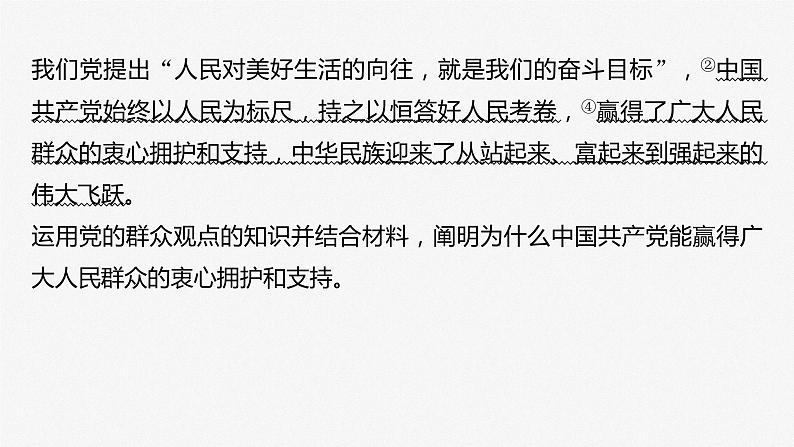 我们党提出“人民对美好生活的向往，就是我们的奋斗目标”，②中国共产党始终以人民为标尺，持之以恒答好人民考卷，④赢得了广大人民群众的衷心拥护和支持，中华民族迎来了从站起来、富起来到强起来的伟大飞跃。
运用党的群众观点的知识并结合材料，阐明为什么中国共产党能赢得广大人民群众的衷心拥护和支持。